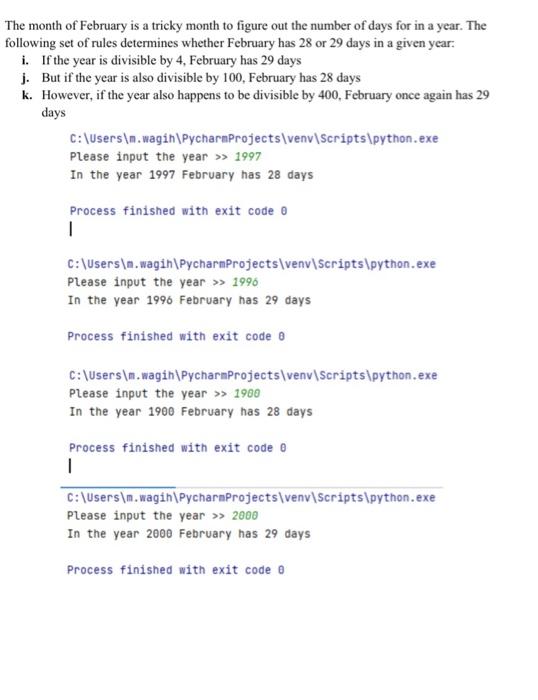 The month of February is a tricky month to figure out the number of days for in a year. The following set of rules determines whether February has 28 or 29 days in a given year:

i. If the year is divisible by 4, February has 29 days
j. But if the year is also divisible by 100, February has 28 days
k. However, if the year also happens to be divisible by 400, February once again has 29 days

C:\Users\m.wagih\PycharmProjects\venv\Scripts\python.exe
Please input the year >> 1997
In the year 1997 February has 28 days

Process finished with exit code 0

C:\Users\m.wagih\PycharmProjects\venv\Scripts\python.exe
Please input the year >> 1996
In the year 1996 February has 29 days

Process finished with exit code 0

C:\Users\m.wagih\PycharmProjects\venv\Scripts\python.exe
Please input the year >> 1900
In the year 1900 February has 28 days

Process finished with exit code 0

C:\Users\m.wagih\PycharmProjects\venv\Scripts\python.exe
Please input the year >> 2000
In the year 2000 February has 29 days

Process finished with exit code 0